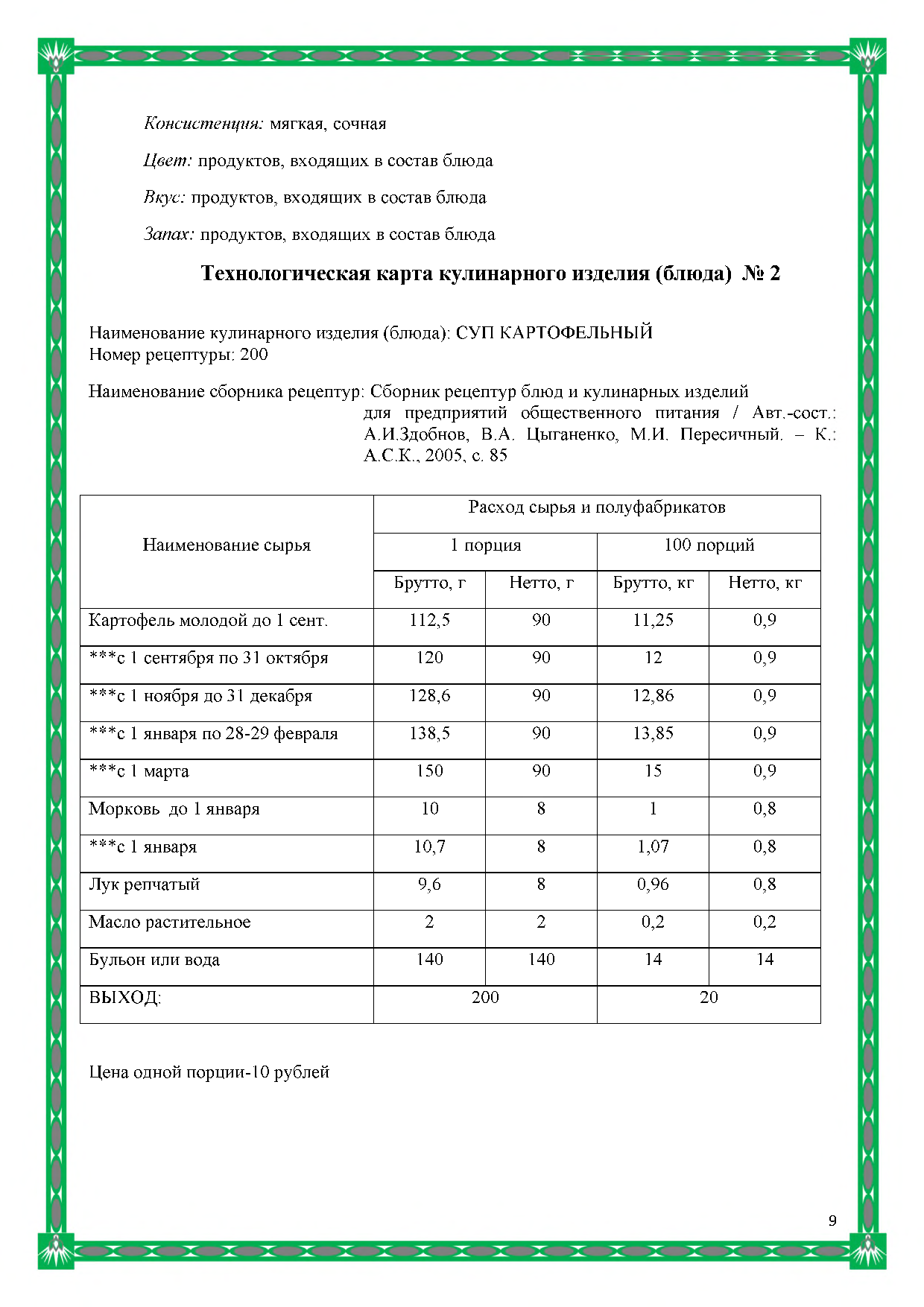 Консистенция: мягкая, сочная

Цвет: продуктов, входящих в состав блюда

Вкус: продуктов, входящих в состав блюда

Запах: продуктов, входящих в состав блюда

Технологическая карта кулинарного изделия (блюда) № 2

Наименование кулинарного изделия (блюда): СУП КАРТОФЕЛЬНЫЙ
Номер рецептуры: 200

Наименование сборника рецептур: Сборник рецептур блюд и кулинарных изделий для предприятий общественного питания / Авт.-сост.: А.И.Здобнов, В.А. Цыганенко, М.И. Пересичный. – К.: А.С.К., 2005, с. 85

| Наименование сырья | Расход сырья и полуфабрикатов | | | |
|---|---|---|---|---|
| | 1 порция | | 100 порций | |
| | Брутто, г | Нетто, г | Брутто, кг | Нетто, кг |
| Картофель молодой до 1 сент. | 112,5 | 90 | 11,25 | 0,9 |
| ***с 1 сентября по 31 октября | 120 | 90 | 12 | 0,9 |
| ***с 1 ноября до 31 декабря | 128,6 | 90 | 12,86 | 0,9 |
| ***с 1 января по 28-29 февраля | 138,5 | 90 | 13,85 | 0,9 |
| ***с 1 марта | 150 | 90 | 15 | 0,9 |
| Морковь до 1 января | 10 | 8 | 1 | 0,8 |
| ***с 1 января | 10,7 | 8 | 1,07 | 0,8 |
| Лук репчатый | 9,6 | 8 | 0,96 | 0,8 |
| Масло растительное | 2 | 2 | 0,2 | 0,2 |
| Бульон или вода | 140 | 140 | 14 | 14 |
| ВЫХОД: | 200 | | 20 | |

Цена одной порции-10 рублей

9